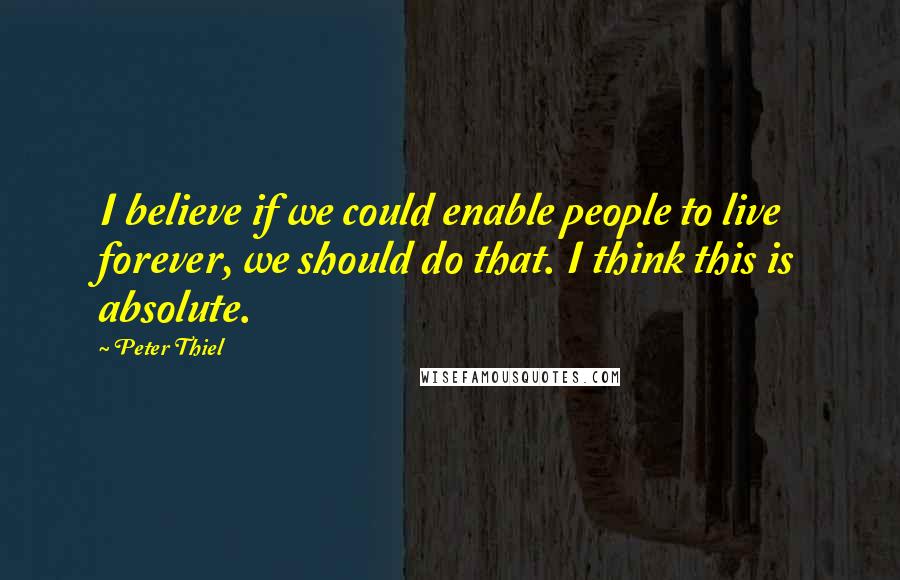 I believe if we could enable people to live forever, we should do that. I think this is absolute.

~ Peter Thiel

WISEFAMOUSQUOTES.COM